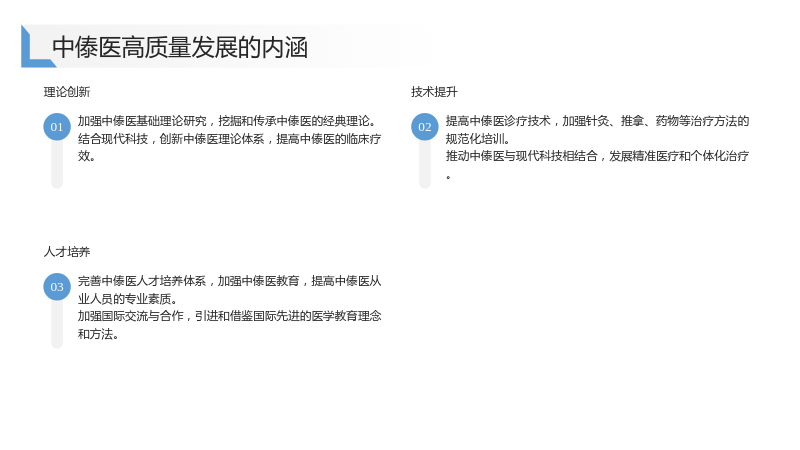 中傣医高质量发展的内涵

理论创新

01

加强中傣医基础理论研究，挖掘和传承中傣医的经典理论。

结合现代科技，创新中傣医理论体系，提高中傣医的临床疗效。

技术提升

02

提高中傣医诊疗技术，加强针灸、推拿、药物等治疗方法的规范化培训。

推动中傣医与现代科技相结合，发展精准医疗和个体化治疗。

人才培养

03

完善中傣医人才培养体系，加强中傣医教育，提高中傣医从业人员的专业素质。

加强国际交流与合作，引进和借鉴国际先进的医学教育理念和方法。